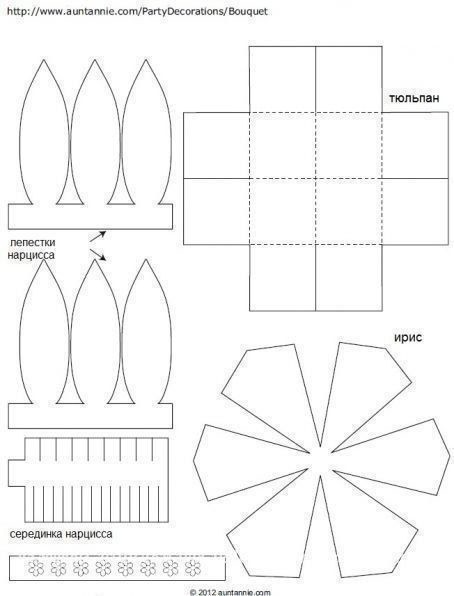 http://www.auntannie.com/PartyDecorations/Bouquet

тюльпан

лепестки нарцисса

ирис

серединка нарцисса

© 2012 auntannie.com